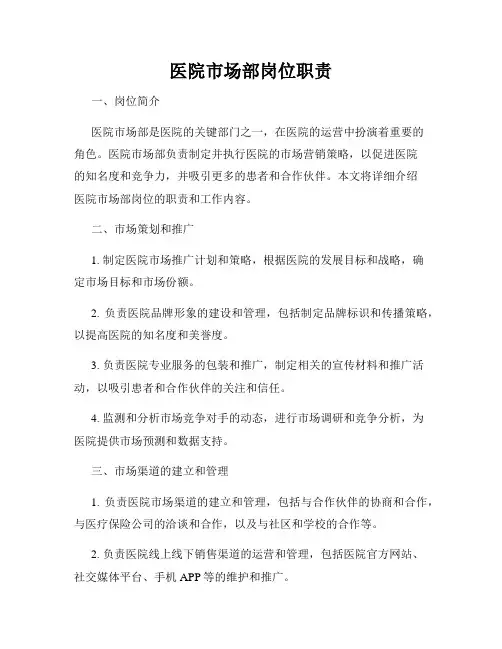 医院市场部岗位职责

一、岗位简介

医院市场部是医院的关键部门之一，在医院的运营中扮演着重要的角色。医院市场部负责制定并执行医院的市场营销策略，以促进医院的知名度和竞争力，并吸引更多的患者和合作伙伴。本文将详细介绍医院市场部岗位的职责和工作内容。

二、市场策划和推广

1. 制定医院市场推广计划和策略，根据医院的发展目标和战略，确定市场目标和市场份额。

2. 负责医院品牌形象的建设和管理，包括制定品牌标识和传播策略，以提高医院的知名度和美誉度。

3. 负责医院专业服务的包装和推广，制定相关的宣传材料和推广活动，以吸引患者和合作伙伴的关注和信任。

4. 监测和分析市场竞争对手的动态，进行市场调研和竞争分析，为医院提供市场预测和数据支持。

三、市场渠道的建立和管理

1. 负责医院市场渠道的建立和管理，包括与合作伙伴的协商和合作，与医疗保险公司的洽谈和合作，以及与社区和学校的合作等。

2. 负责医院线上线下销售渠道的运营和管理，包括医院官方网站、社交媒体平台、手机 APP 等的维护和推广。